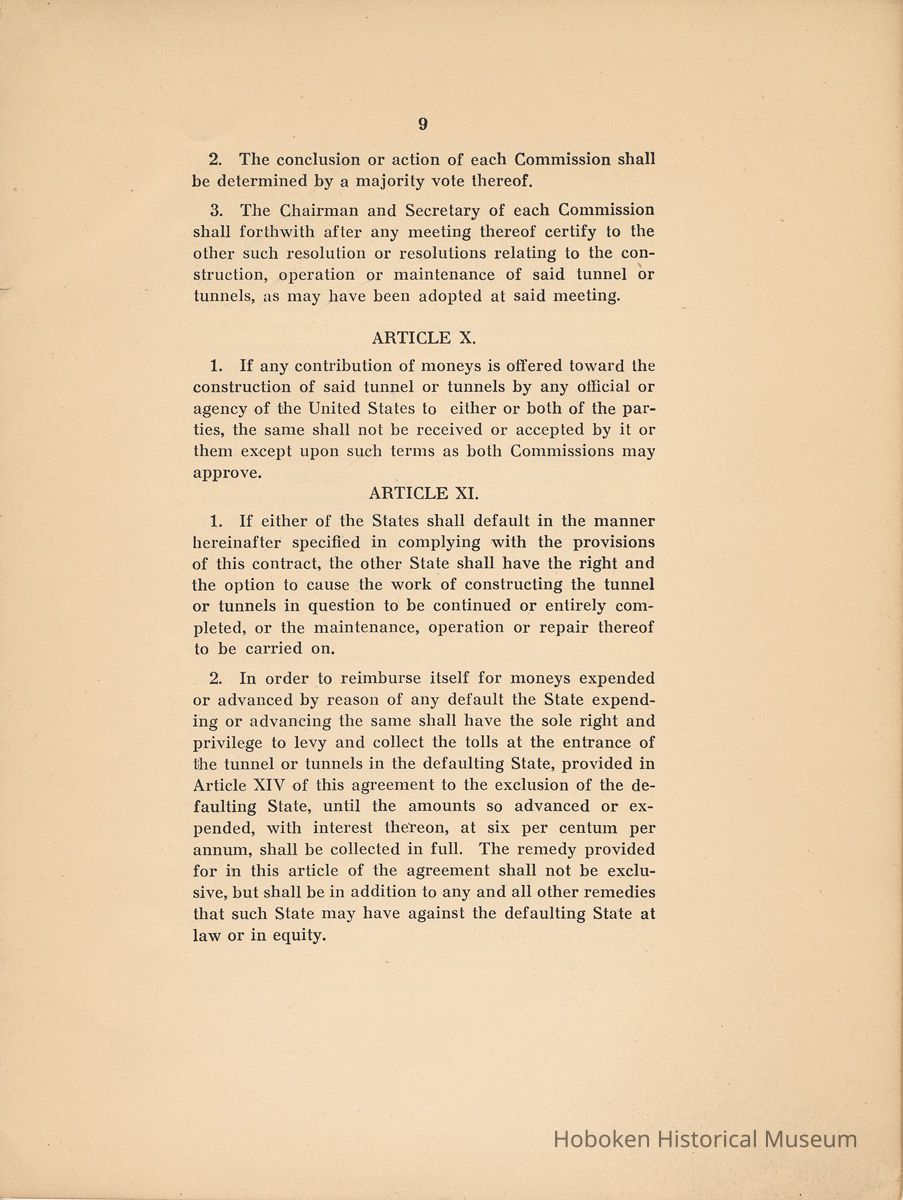 9

2. The conclusion or action of each Commission shall be determined by a majority vote thereof.

3. The Chairman and Secretary of each Commission shall forthwith after any meeting thereof certify to the other such resolution or resolutions relating to the construction, operation or maintenance of said tunnel or tunnels, as may have been adopted at said meeting.

ARTICLE X.

1. If any contribution of moneys is offered toward the construction of said tunnel or tunnels by any official or agency of the United States to either or both of the parties, the same shall not be received or accepted by it or them except upon such terms as both Commissions may approve.

ARTICLE XI.

1. If either of the States shall default in the manner hereinafter specified in complying with the provisions of this contract, the other State shall have the right and the option to cause the work of constructing the tunnel or tunnels in question to be continued or entirely completed, or the maintenance, operation or repair thereof to be carried on.

2. In order to reimburse itself for moneys expended or advanced by reason of any default the State expending or advancing the same shall have the sole right and privilege to levy and collect the tolls at the entrance of the tunnel or tunnels in the defaulting State, provided in Article XIV of this agreement to the exclusion of the defaulting State, until the amounts so advanced or expended, with interest thereon, at six per centum per annum, shall be collected in full. The remedy provided for in this article of the agreement shall not be exclusive, but shall be in addition to any and all other remedies that such State may have against the defaulting State at law or in equity.

Hoboken Historical Museum